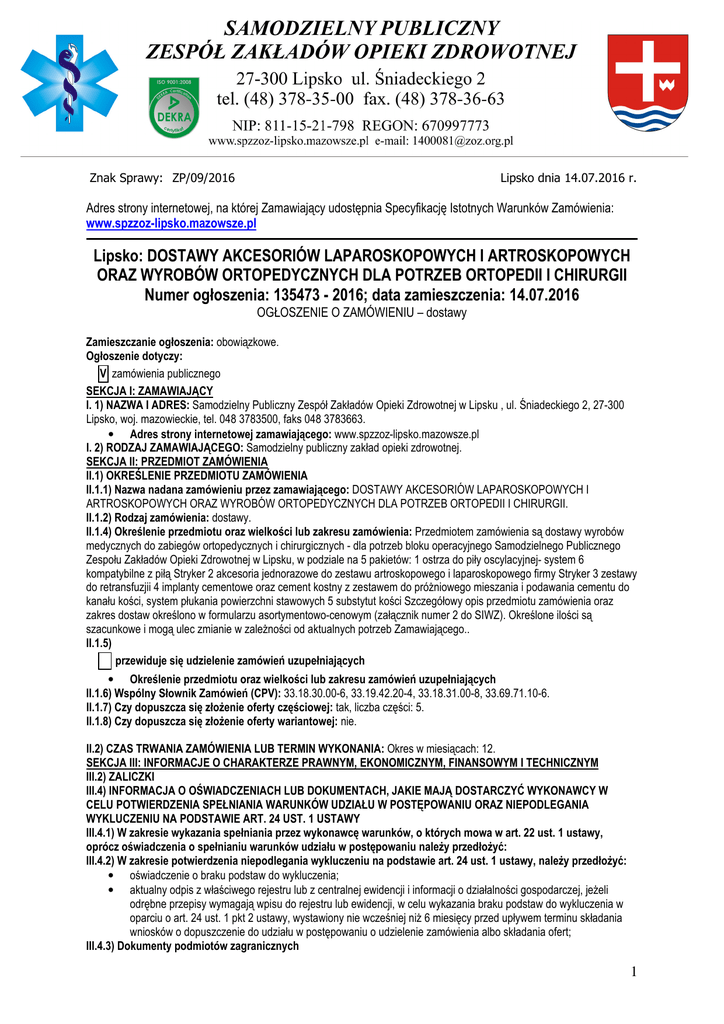 SAMODZIELNY PUBLICZNY
ZESPÓŁ ZAKŁADÓW OPIEKI ZDROWOTNEJ
27-300 Lipsko ul. Śniadeckiego 2
tel. (48) 378-35-00 fax. (48) 378-36-63
NIP: 811-15-21-798 REGON: 670997773
www.spzzoz-lipsko.mazowsze.pl e-mail: 1400081@zoz.org.pl

ISO 9001:2008
DEKRA

Znak Sprawy: ZP/09/2016

Lipsko dnia 14.07.2016 r.

Adres strony internetowej, na której Zamawiający udostępnia Specyfikację Istotnych Warunków Zamówienia: www.spzzoz-lipsko.mazowsze.pl

Lipsko: DOSTAWY AKCESORIÓW LAPAROSKOPOWYCH I ARTROSKOPOWYCH ORAZ WYROBÓW ORTOPEDYCZNYCH DLA POTRZEB ORTOPEDII I CHIRURGII
Numer ogłoszenia: 135473 - 2016; data zamieszczenia: 14.07.2016
OGŁOSZENIE O ZAMÓWIENIU – dostawy

Zamieszczanie ogłoszenia: obowiązkowe.
Ogłoszenie dotyczy:
V zamówienia publicznego
SEKCJA I: ZAMAWIAJĄCY
I. 1) NAZWA I ADRES: Samodzielny Publiczny Zespół Zakładów Opieki Zdrowotnej w Lipsku , ul. Śniadeckiego 2, 27-300 Lipsko, woj. mazowieckie, tel. 048 3783500, faks 048 3783663.
• Adres strony internetowej zamawiającego: www.spzzoz-lipsko.mazowsze.pl
I. 2) RODZAJ ZAMAWIAJĄCEGO: Samodzielny publiczny zakład opieki zdrowotnej.
SEKCJA II: PRZEDMIOT ZAMÓWIENIA
II.1) OKREŚLENIE PRZEDMIOTU ZAMÓWIENIA
II.1.1) Nazwa nadana zamówieniu przez zamawiającego: DOSTAWY AKCESORIÓW LAPAROSKOPOWYCH I ARTROSKOPOWYCH ORAZ WYROBÓW ORTOPEDYCZNYCH DLA POTRZEB ORTOPEDII I CHIRURGII.
II.1.2) Rodzaj zamówienia: dostawy.
II.1.4) Określenie przedmiotu oraz wielkości lub zakresu zamówienia: Przedmiotem zamówienia są dostawy wyrobów medycznych do zabiegów ortopedycznych i chirurgicznych - dla potrzeb bloku operacyjnego Samodzielnego Publicznego Zespołu Zakładów Opieki Zdrowotnej w Lipsku, w podziale na 5 pakietów: 1 ostrza do piły oscylacyjnej- system 6 kompatybilne z piłą Stryker 2 akcesoria jednorazowe do zestawu artroskopowego i laparoskopowego firmy Stryker 3 zestawy do retransfuzji 4 implanty cementowe oraz cement kostny z zestawem do próżniowego mieszania i podawania cementu do kanału kości, system płukania powierzchni stawowych 5 substytut kości Szczegółowy opis przedmiotu zamówienia oraz zakres dostaw określono w formularzu asortymentowo-cenowym (załącznik numer 2 do SIWZ). Określone ilości są szacunkowe i mogą ulec zmianie w zależności od aktualnych potrzeb Zamawiającego..
II.1.5)
przewiduje się udzielenie zamówień uzupełniających
• Określenie przedmiotu oraz wielkości lub zakresu zamówień uzupełniających
II.1.6) Wspólny Słownik Zamówień (CPV): 33.18.30.00-6, 33.19.42.20-4, 33.18.31.00-8, 33.69.71.10-6.
II.1.7) Czy dopuszcza się złożenie oferty częściowej: tak, liczba części: 5.
II.1.8) Czy dopuszcza się złożenie oferty wariantowej: nie.

II.2) CZAS TRWANIA ZAMÓWIENIA LUB TERMIN WYKONANIA: Okres w miesiącach: 12.
SEKCJA III: INFORMACJE O CHARAKTERZE PRAWNYM, EKONOMICZNYM, FINANSOWYM I TECHNICZNYM
III.2) ZALICZKI
III.4) INFORMACJA O OŚWIADCZENIACH LUB DOKUMENTACH, JAKIE MAJĄ DOSTARCZYĆ WYKONAWCY W CELU POTWIERDZENIA SPEŁNIANIA WARUNKÓW UDZIAŁU W POSTĘPOWANIU ORAZ NIEPODLEGANIA WYKLUCZENIU NA PODSTAWIE ART. 24 UST. 1 USTAWY
III.4.1) W zakresie wykazania spełniania przez wykonawcę warunków, o których mowa w art. 22 ust. 1 ustawy, oprócz oświadczenia o spełnianiu warunków udziału w postępowaniu należy przedłożyć:
III.4.2) W zakresie potwierdzenia niepodlegania wykluczeniu na podstawie art. 24 ust. 1 ustawy, należy przedłożyć:
• oświadczenie o braku podstaw do wykluczenia;
• aktualny odpis z właściwego rejestru lub z centralnej ewidencji i informacji o działalności gospodarczej, jeżeli odrębne przepisy wymagają wpisu do rejestru lub ewidencji, w celu wykazania braku podstaw do wykluczenia w oparciu o art. 24 ust. 1 pkt 2 ustawy, wystawiony nie wcześniej niż 6 miesięcy przed upływem terminu składania wniosków o dopuszczenie do udziału w postępowaniu o udzielenie zamówienia albo składania ofert;
III.4.3) Dokumenty podmiotów zagranicznych

1